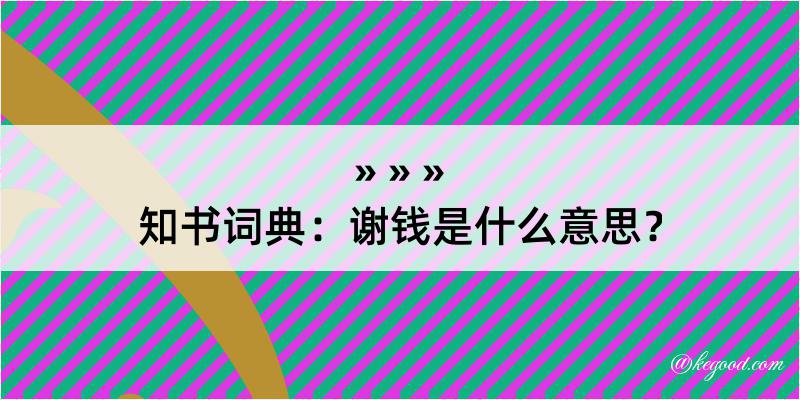 » » »
知书词典：谢钱是什么意思？

@kegood.com